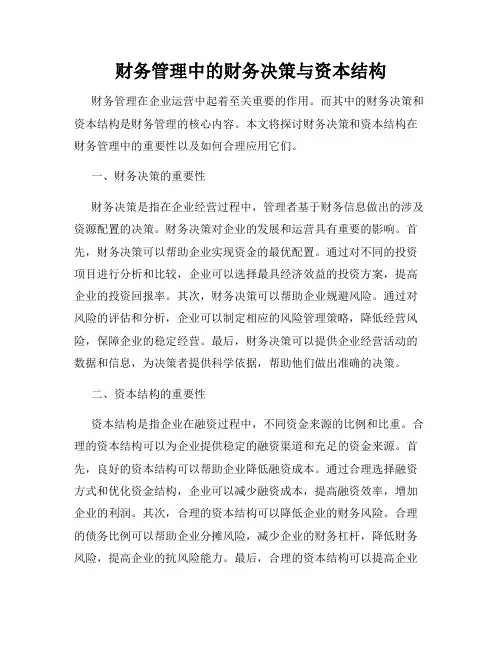 财务管理中的财务决策与资本结构

财务管理在企业运营中起着至关重要的作用。而其中的财务决策和资本结构是财务管理的核心内容。本文将探讨财务决策和资本结构在财务管理中的重要性以及如何合理应用它们。

一、财务决策的重要性

财务决策是指在企业经营过程中，管理者基于财务信息做出的涉及资源配置的决策。财务决策对企业的发展和运营具有重要的影响。首先，财务决策可以帮助企业实现资金的最优配置。通过对不同的投资项目进行分析和比较，企业可以选择最具经济效益的投资方案，提高企业的投资回报率。其次，财务决策可以帮助企业规避风险。通过对风险的评估和分析，企业可以制定相应的风险管理策略，降低经营风险，保障企业的稳定经营。最后，财务决策可以提供企业经营活动的数据和信息，为决策者提供科学依据，帮助他们做出准确的决策。

二、资本结构的重要性

资本结构是指企业在融资过程中，不同资金来源的比例和比重。合理的资本结构可以为企业提供稳定的融资渠道和充足的资金来源。首先，良好的资本结构可以帮助企业降低融资成本。通过合理选择融资方式和优化资金结构，企业可以减少融资成本，提高融资效率，增加企业的利润。其次，合理的资本结构可以降低企业的财务风险。合理的债务比例可以帮助企业分摊风险，减少企业的财务杠杆，降低财务风险，提高企业的抗风险能力。最后，合理的资本结构可以提高企业